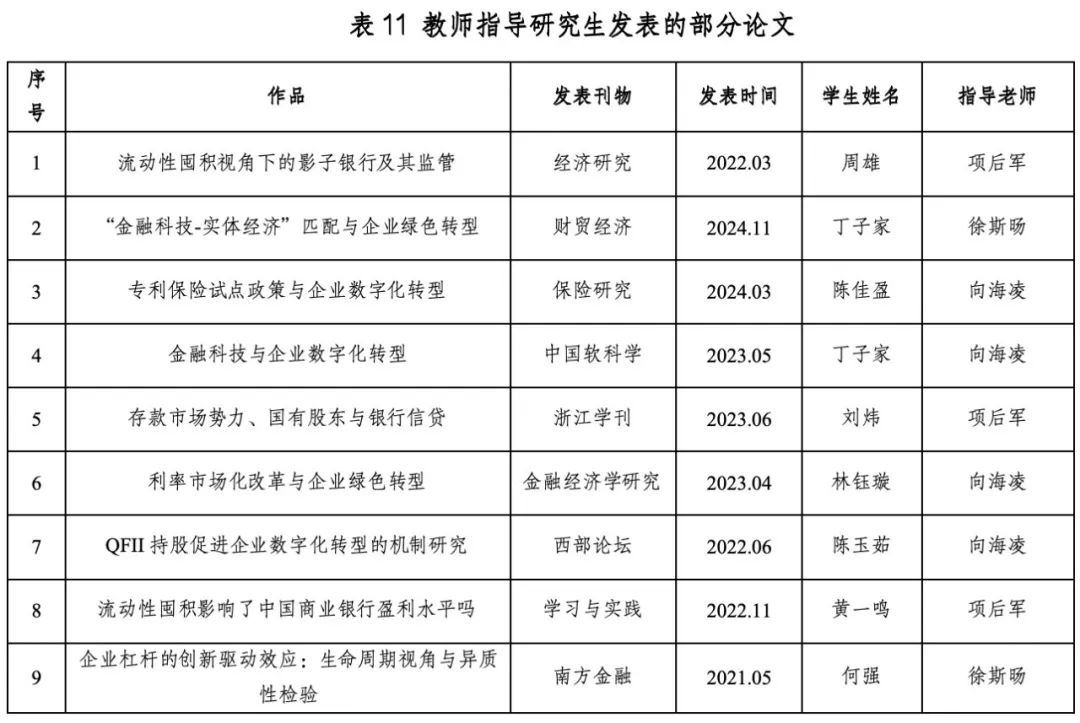 表 11 教师指导研究生发表的部分论文

| 序号 | 作品 | 发表刊物 | 发表时间 | 学生姓名 | 指导老师 |
|---|---|---|---|---|---|
| 1 | 流动性囤积视角下的影子银行及其监管 | 经济研究 | 2022.03 | 周雄 | 项后军 |
| 2 | “金融科技-实体经济”匹配与企业绿色转型 | 财贸经济 | 2024.11 | 丁子家 | 徐斯旸 |
| 3 | 专利保险试点政策与企业数字化转型 | 保险研究 | 2024.03 | 陈佳盈 | 向海凌 |
| 4 | 金融科技与企业数字化转型 | 中国软科学 | 2023.05 | 丁子家 | 向海凌 |
| 5 | 存款市场势力、国有股东与银行信贷 | 浙江学刊 | 2023.06 | 刘炜 | 项后军 |
| 6 | 利率市场化改革与企业绿色转型 | 金融经济学研究 | 2023.04 | 林钰璇 | 向海凌 |
| 7 | QFII 持股促进企业数字化转型的机制研究 | 西部论坛 | 2022.06 | 陈玉茹 | 向海凌 |
| 8 | 流动性囤积影响了中国商业银行盈利水平吗 | 学习与实践 | 2022.11 | 黄一鸣 | 项后军 |
| 9 | 企业杠杆的创新驱动效应：生命周期视角与异质性检验 | 南方金融 | 2021.05 | 何强 | 徐斯旸 |